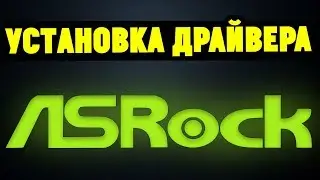 УСТАНОВКА ДРАЙВЕРА

ASRock